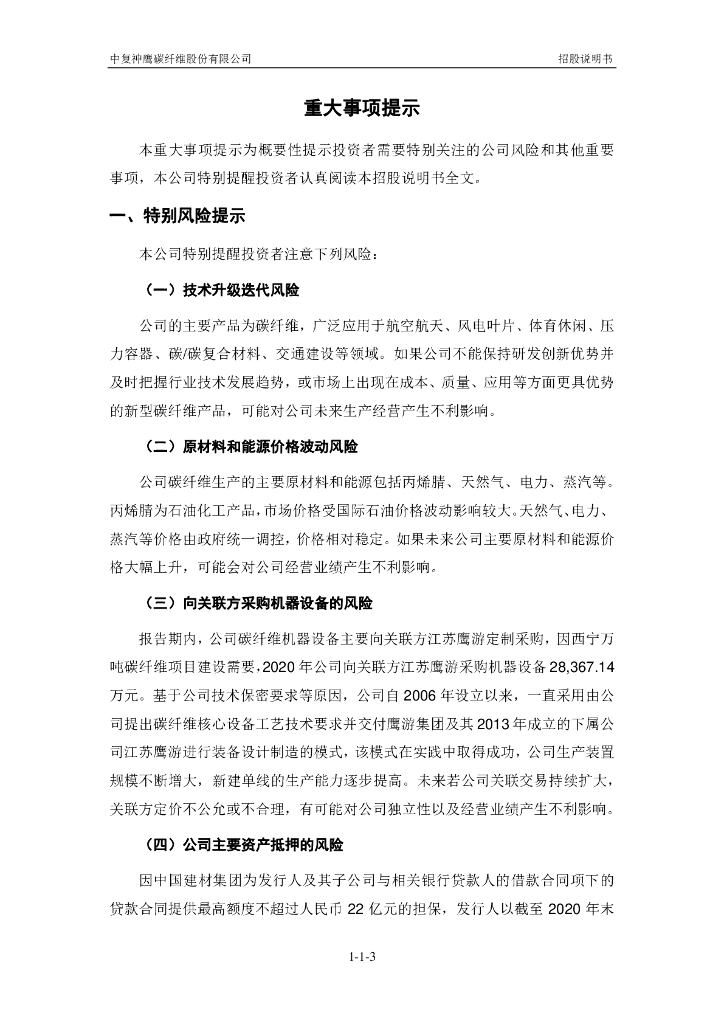 中复神鹰碳纤维股份有限公司

招股说明书

重大事项提示

本重大事项提示为概要性提示投资者需要特别关注的公司风险和其他重要事项，本公司特别提醒投资者认真阅读本招股说明书全文。

一、特别风险提示

本公司特别提醒投资者注意下列风险：

（一）技术升级迭代风险

公司的主要产品为碳纤维，广泛应用于航空航天、风电叶片、体育休闲、压力容器、碳/碳复合材料、交通建设等领域。如果公司不能保持研发创新优势并及时把握行业技术发展趋势，或市场上出现在成本、质量、应用等方面更具优势的新型碳纤维产品，可能对公司未来生产经营产生不利影响。

（二）原材料和能源价格波动风险

公司碳纤维生产的主要原材料和能源包括丙烯腈、天然气、电力、蒸汽等。丙烯腈为石油化工产品，市场价格受国际石油价格波动影响较大。天然气、电力、蒸汽等价格由政府统一调控，价格相对稳定。如果未来公司主要原材料和能源价格大幅上升，可能会对公司经营业绩产生不利影响。

（三）向关联方采购机器设备的风险

报告期内，公司碳纤维机器设备主要向关联方江苏鹰游定制采购，因西宁万吨碳纤维项目建设需要，2020 年公司向关联方江苏鹰游采购机器设备 28,367.14 万元。基于公司技术保密要求等原因，公司自 2006 年设立以来，一直采用由公司提出碳纤维核心设备工艺技术要求并交付鹰游集团及其 2013 年成立的下属公司江苏鹰游进行装备设计制造的模式，该模式在实践中取得成功，公司生产装置规模不断增大，新建单线的生产能力逐步提高。未来若公司关联交易持续扩大，关联方定价不公允或不合理，有可能对公司独立性以及经营业绩产生不利影响。

（四）公司主要资产抵押的风险

因中国建材集团为发行人及其子公司与相关银行贷款人的借款合同项下的贷款合同提供最高额度不超过人民币 22 亿元的担保，发行人以截至 2020 年末

1-1-3